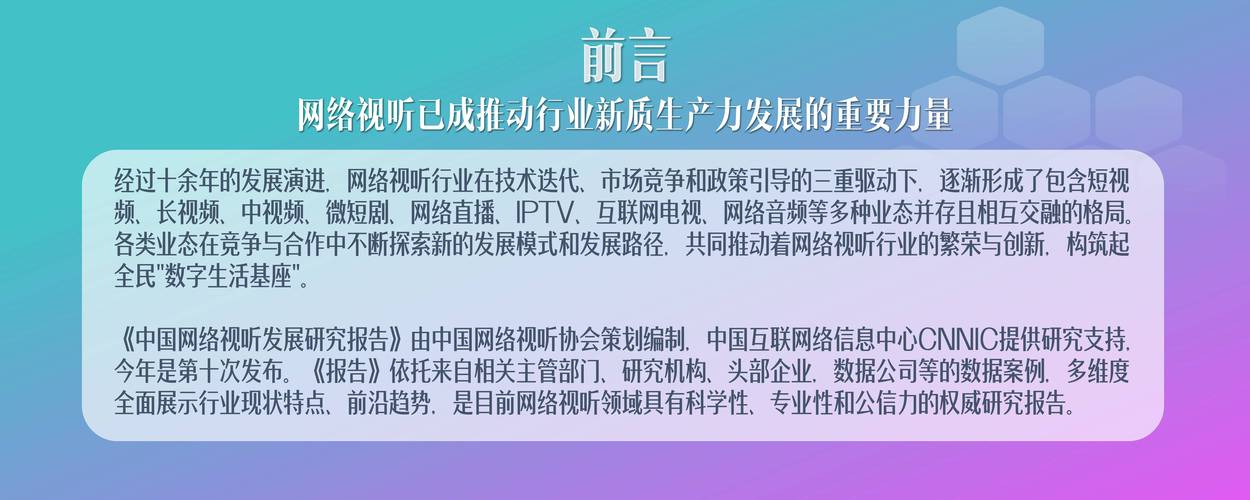 前言
网络视听已成推动行业新质生产力发展的重要力量

经过十余年的发展演进，网络视听行业在技术迭代、市场竞争和政策引导的三重驱动下，逐渐形成了包含短视频、长视频、中视频、微短剧、网络直播、IPTV、互联网电视、网络音频等多种业态并存且相互交融的格局。各类业态在竞争与合作中不断探索新的发展模式和发展路径，共同推动着网络视听行业的繁荣与创新，构筑起全民"数字生活基座"。

《中国网络视听发展研究报告》由中国网络视听协会策划编制，中国互联网络信息中心CNNIC提供研究支持，今年是第十次发布。《报告》依托来自相关主管部门、研究机构、头部企业，数据公司等的数据案例，多维度全面展示行业现状特点、前沿趋势，是目前网络视听领域具有科学性、专业性和公信力的权威研究报告。